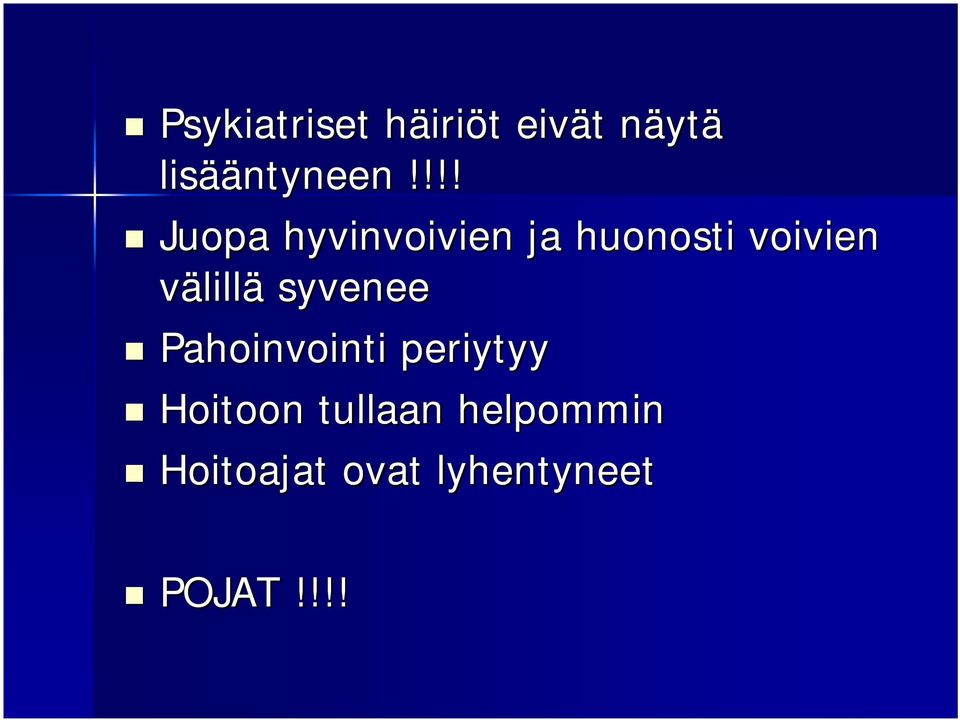 - Psykiatriset häiriöt eivät näytä lisääntyneen !!!!
- Juopa hyvinvoivien ja huonosti voivien välillä syvenee
- Pahoinvointi periytyy
- Hoitoon tullaan helpommin
- Hoitoajat ovat lyhentyneet

- POJAT !!!!